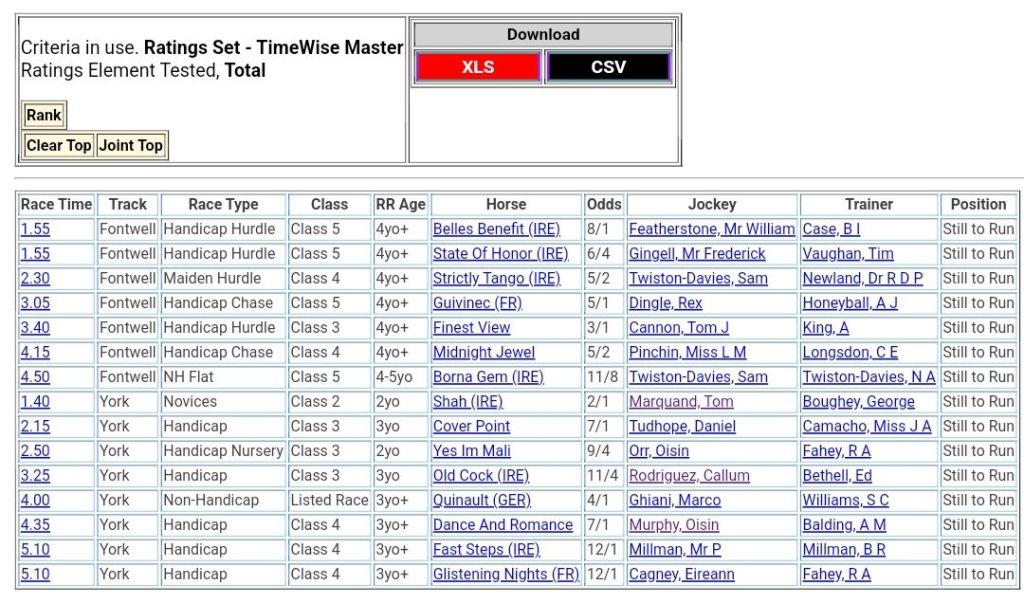 Criteria in use. **Ratings Set - TimeWise Master**
Ratings Element Tested, **Total**

Rank

Clear Top Joint Top

Download

XLS CSV

| Race Time | Track | Race Type | Class | RR Age | Horse | Odds | Jockey | Trainer | Position |
|---|---|---|---|---|---|---|---|---|---|
| 1.55 | Fontwell | Handicap Hurdle | Class 5 | 4yo+ | Belles Benefit (IRE) | 8/1 | Featherstone, Mr William | Case, B I | Still to Run |
| 1.55 | Fontwell | Handicap Hurdle | Class 5 | 4yo+ | State Of Honor (IRE) | 6/4 | Gingell, Mr Frederick | Vaughan, Tim | Still to Run |
| 2.30 | Fontwell | Maiden Hurdle | Class 4 | 4yo+ | Strictly Tango (IRE) | 5/2 | Twiston-Davies, Sam | Newland, Dr R D P | Still to Run |
| 3.05 | Fontwell | Handicap Chase | Class 5 | 4yo+ | Guivinec (FR) | 5/1 | Dingle, Rex | Honeyball, A J | Still to Run |
| 3.40 | Fontwell | Handicap Hurdle | Class 3 | 4yo+ | Finest View | 3/1 | Cannon, Tom J | King, A | Still to Run |
| 4.15 | Fontwell | Handicap Chase | Class 4 | 4yo+ | Midnight Jewel | 5/2 | Pinchin, Miss L M | Longsdon, C E | Still to Run |
| 4.50 | Fontwell | NH Flat | Class 5 | 4-5yo | Borna Gem (IRE) | 11/8 | Twiston-Davies, Sam | Twiston-Davies, N A | Still to Run |
| 1.40 | York | Novices | Class 2 | 2yo | Shah (IRE) | 2/1 | Marquand, Tom | Boughey, George | Still to Run |
| 2.15 | York | Handicap | Class 3 | 3yo | Cover Point | 7/1 | Tudhope, Daniel | Camacho, Miss J A | Still to Run |
| 2.50 | York | Handicap Nursery | Class 3 | 2yo | Yes Im Mali | 9/4 | Orr, Oisin | Fahey, R A | Still to Run |
| 3.25 | York | Handicap | Class 3 | 3yo | Old Cock (IRE) | 11/4 | Rodriguez, Callum | Bethell, Ed | Still to Run |
| 4.00 | York | Non-Handicap | Listed Race | 3yo+ | Quinault (GER) | 4/1 | Ghiani, Marco | Williams, S C | Still to Run |
| 4.35 | York | Handicap | Class 4 | 3yo+ | Dance And Romance | 7/1 | Murphy, Oisin | Balding, A M | Still to Run |
| 5.10 | York | Handicap | Class 4 | 3yo+ | Fast Steps (IRE) | 12/1 | Millman, Mr P | Millman, B R | Still to Run |
| 5.10 | York | Handicap | Class 4 | 3yo+ | Glistening Nights (FR) | 12/1 | Cagney, Eireann | Fahey, R A | Still to Run |